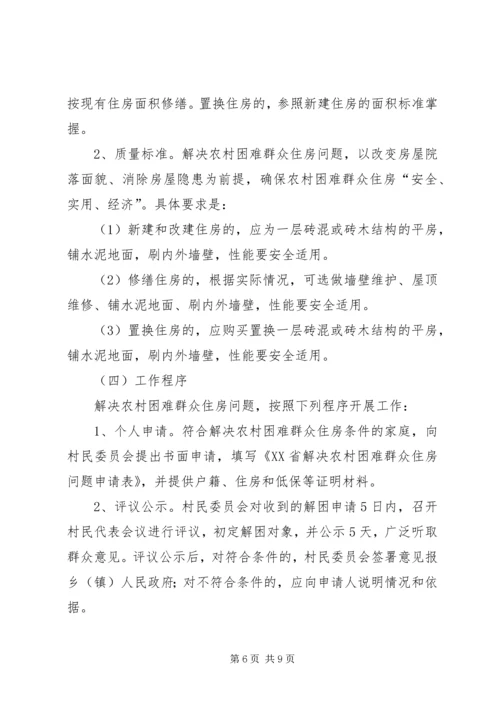 按现有住房面积修缮。置换住房的，参照新建住房的面积标准掌握。

2、质量标准。解决农村困难群众住房问题，以改变房屋院落面貌、消除房屋隐患为前提，确保农村困难群众住房“安全、实用、经济”。具体要求是：

（1）新建和改建住房的，应为一层砖混或砖木结构的平房，铺水泥地面，刷内外墙壁，性能要安全适用。

（2）修缮住房的，根据实际情况，可选做墙壁维护、屋顶维修、铺水泥地面、刷内外墙壁，性能要安全适用。

（3）置换住房的，应购买置换一层砖混或砖木结构的平房，铺水泥地面，刷内外墙壁，性能要安全适用。

（四）工作程序

解决农村困难群众住房问题，按照下列程序开展工作：

1、个人申请。符合解决农村困难群众住房条件的家庭，向村民委员会提出书面申请，填写《XX省解决农村困难群众住房问题申请表》，并提供户籍、住房和低保等证明材料。

2、评议公示。村民委员会对收到的解困申请5日内，召开村民代表会议进行评议，初定解困对象，并公示5天，广泛听取群众意见。评议公示后，对符合条件的，村民委员会签署意见报乡（镇）人民政府；对不符合条件的，应向申请人说明情况和依据。

第6页 共9页